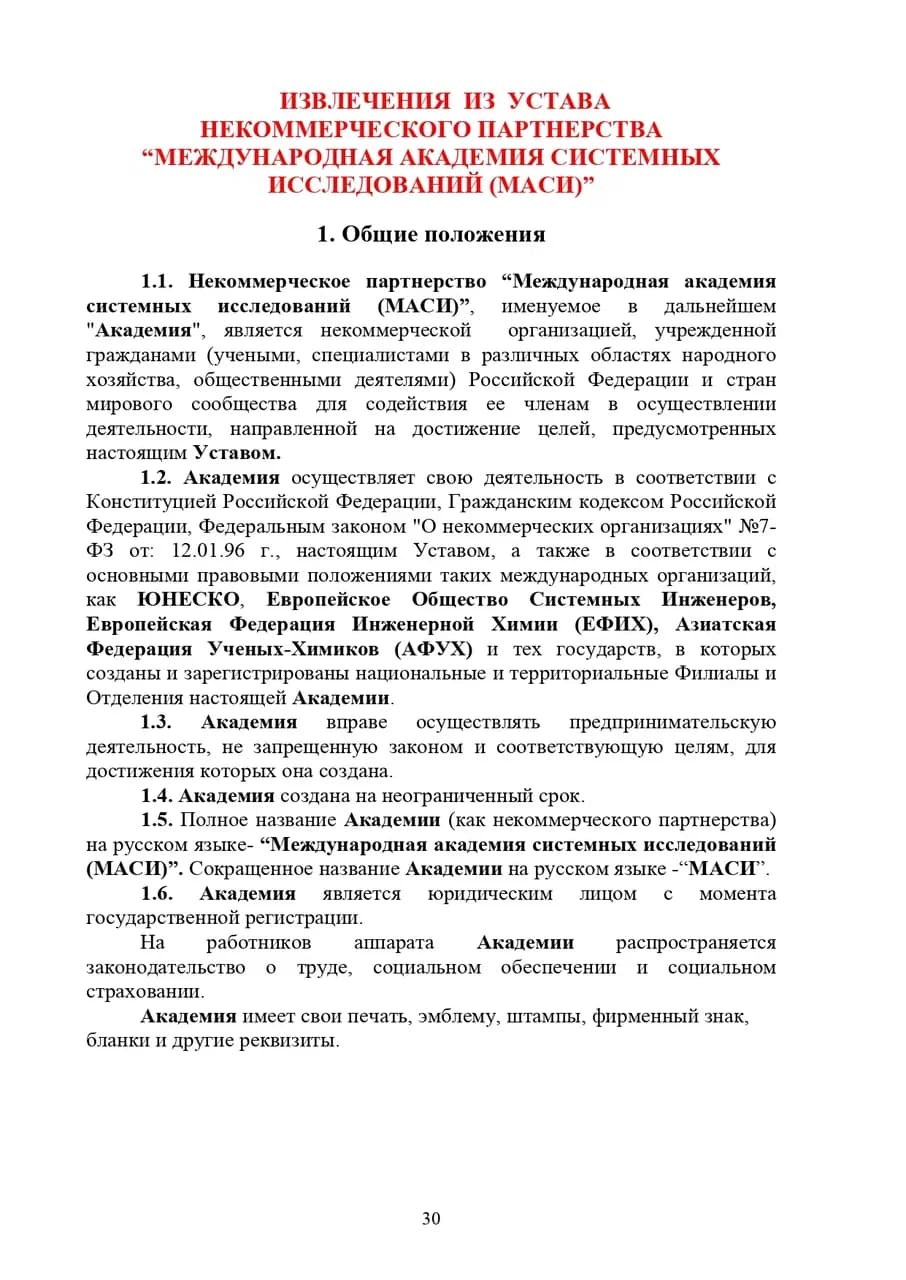 ИЗВЛЕЧЕНИЯ ИЗ УСТАВА
НЕКОММЕРЧЕСКОГО ПАРТНЕРСТВА
“МЕЖДУНАРОДНАЯ АКАДЕМИЯ СИСТЕМНЫХ ИССЛЕДОВАНИЙ (МАСИ)”

1. Общие положения

1.1. Некоммерческое партнерство “Международная академия системных исследований (МАСИ)”, именуемое в дальнейшем "Академия", является некоммерческой организацией, учрежденной гражданами (учеными, специалистами в различных областях народного хозяйства, общественными деятелями) Российской Федерации и стран мирового сообщества для содействия ее членам в осуществлении деятельности, направленной на достижение целей, предусмотренных настоящим Уставом.

1.2. Академия осуществляет свою деятельность в соответствии с Конституцией Российской Федерации, Гражданским кодексом Российской Федерации, Федеральным законом "О некоммерческих организациях" №7-ФЗ от: 12.01.96 г., настоящим Уставом, а также в соответствии с основными правовыми положениями таких международных организаций, как ЮНЕСКО, Европейское Общество Системных Инженеров, Европейская Федерация Инженерной Химии (ЕФИХ), Азиатская Федерация Ученых-Химиков (АФУХ) и тех государств, в которых созданы и зарегистрированы национальные и территориальные Филиалы и Отделения настоящей Академии.

1.3. Академия вправе осуществлять предпринимательскую деятельность, не запрещенную законом и соответствующую целям, для достижения которых она создана.

1.4. Академия создана на неограниченный срок.

1.5. Полное название Академии (как некоммерческого партнерства) на русском языке- “Международная академия системных исследований (МАСИ)”. Сокращенное название Академии на русском языке -“МАСИ”.

1.6. Академия является юридическим лицом с момента государственной регистрации.

На работников аппарата Академии распространяется законодательство о труде, социальном обеспечении и социальном страховании.

Академия имеет свои печать, эмблему, штампы, фирменный знак, бланки и другие реквизиты.

30